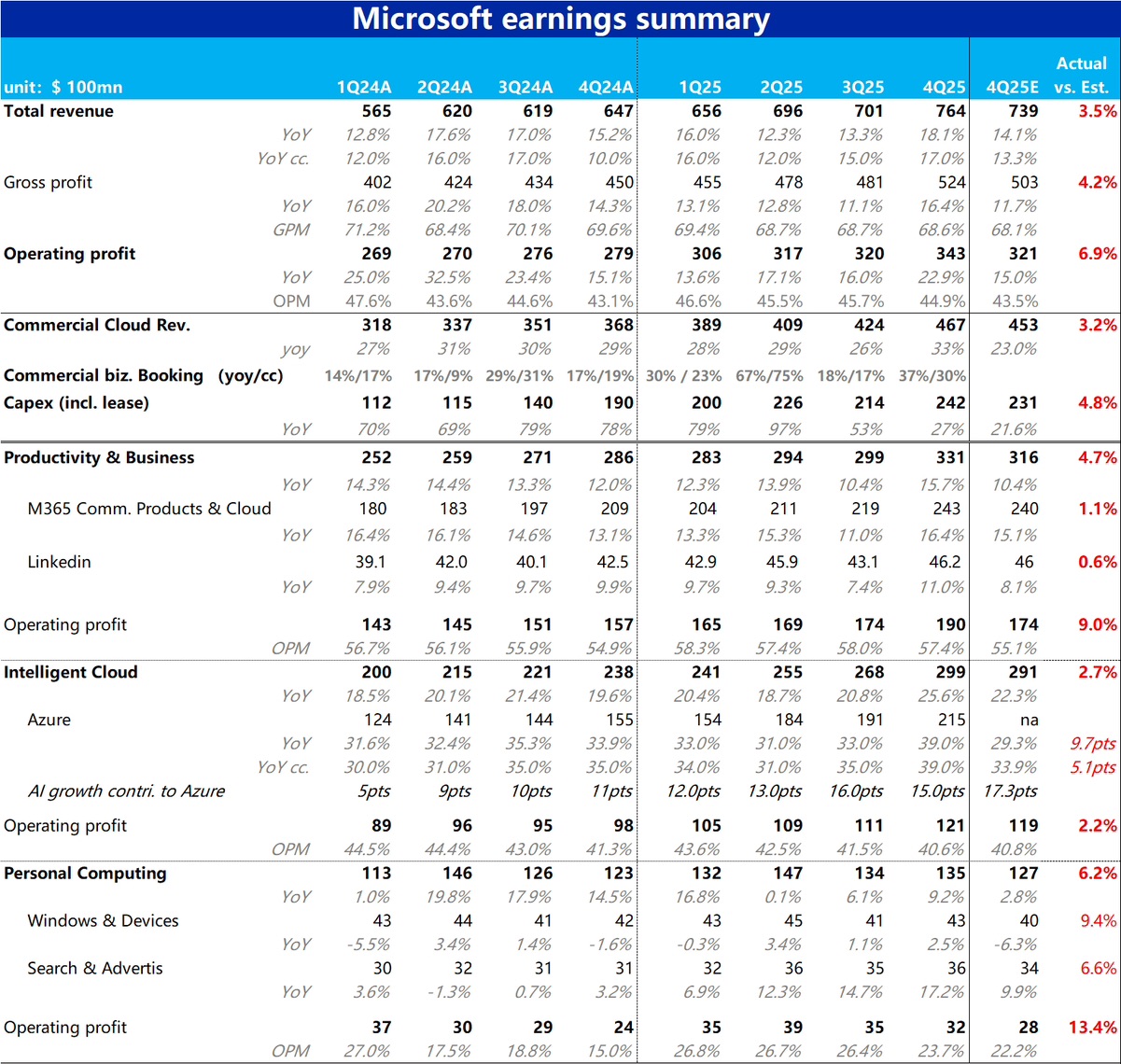 Microsoft earnings summary

| unit: $ 100mn | 1Q24A | 2Q24A | 3Q24A | 4Q24A | 1Q25 | 2Q25 | 3Q25 | 4Q25 | 4Q25E | Actual vs. Est. |
|---|---|---|---|---|---|---|---|---|---|---|
| Total revenue | 565 | 620 | 619 | 647 | 656 | 696 | 701 | 764 | 739 | 3.5% |
| YoY | 12.8% | 17.6% | 17.0% | 15.2% | 16.0% | 12.3% | 13.3% | 18.1% | 14.1% | |
| YoY cc. | 12.0% | 16.0% | 17.0% | 10.0% | 16.0% | 12.0% | 15.0% | 17.0% | 13.3% | |
| Gross profit | 402 | 424 | 434 | 450 | 455 | 478 | 481 | 524 | 503 | 4.2% |
| YoY | 16.0% | 20.2% | 18.0% | 14.3% | 13.1% | 12.8% | 11.1% | 16.4% | 11.7% | |
| GPM | 71.2% | 68.4% | 70.1% | 69.6% | 69.4% | 68.7% | 68.7% | 68.6% | 68.1% | |
| Operating profit | 269 | 270 | 276 | 279 | 306 | 317 | 320 | 343 | 321 | 6.9% |
| YoY | 25.0% | 32.5% | 23.4% | 15.1% | 13.6% | 17.1% | 16.0% | 22.9% | 15.0% | |
| OPM | 47.6% | 43.6% | 44.6% | 43.1% | 46.6% | 45.5% | 45.7% | 44.9% | 43.5% | |
| Commercial Cloud Rev. | 318 | 337 | 351 | 368 | 389 | 409 | 424 | 467 | 453 | 3.2% |
| yoy | 27% | 31% | 30% | 29% | 28% | 29% | 26% | 33% | 23.0% | |
| Commercial biz. Booking (yoy/cc) | 14%/17% | 17%/9% | 29%/31% | 17%/19% | 30% / 23% | 67%/75% | 18%/17% | 37%/30% | | |
| Capex (incl. lease) | 112 | 115 | 140 | 190 | 200 | 226 | 214 | 242 | 231 | 4.8% |
| YoY | 70% | 69% | 79% | 78% | 79% | 97% | 53% | 27% | 21.6% | |
| Productivity & Business | 252 | 259 | 271 | 286 | 283 | 294 | 299 | 331 | 316 | 4.7% |
| YoY | 14.3% | 14.4% | 13.3% | 12.0% | 12.3% | 13.9% | 10.4% | 15.7% | 10.4% | |
| M365 Comm. Products & Cloud | 180 | 183 | 197 | 209 | 204 | 211 | 219 | 243 | 240 | 1.1% |
| YoY | 16.4% | 16.1% | 14.6% | 13.1% | 13.3% | 15.3% | 11.0% | 16.4% | 15.1% | |
| Linkedin | 39.1 | 42.0 | 40.1 | 42.5 | 42.9 | 45.9 | 43.1 | 46.2 | 46 | 0.6% |
| YoY | 7.9% | 9.4% | 9.7% | 9.9% | 9.7% | 9.3% | 7.4% | 11.0% | 8.1% | |
| Operating profit | 143 | 145 | 151 | 157 | 165 | 169 | 174 | 190 | 174 | 9.0% |
| OPM | 56.7% | 56.1% | 55.9% | 54.9% | 58.3% | 57.4% | 58.0% | 57.4% | 55.1% | |
| Intelligent Cloud | 200 | 215 | 221 | 238 | 241 | 255 | 268 | 299 | 291 | 2.7% |
| YoY | 18.5% | 20.1% | 21.4% | 19.6% | 20.4% | 18.7% | 20.8% | 25.6% | 22.3% | |
| Azure | 124 | 141 | 144 | 155 | 154 | 184 | 191 | 215 | na | |
| YoY | 31.6% | 32.4% | 35.3% | 33.9% | 33.0% | 31.0% | 33.0% | 39.0% | 29.3% | 9.7pts |
| YoY cc. | 30.0% | 31.0% | 35.0% | 35.0% | 34.0% | 31.0% | 35.0% | 39.0% | 33.9% | 5.1pts |
| AI growth contri. to Azure | 5pts | 9pts | 10pts | 11pts | 12.0pts | 13.0pts | 16.0pts | 15.0pts | 17.3pts | |
| Operating profit | 89 | 96 | 95 | 98 | 105 | 109 | 111 | 121 | 119 | 2.2% |
| OPM | 44.5% | 44.4% | 43.0% | 41.3% | 43.6% | 42.5% | 41.5% | 40.6% | 40.8% | |
| Personal Computing | 113 | 146 | 126 | 123 | 132 | 147 | 134 | 135 | 127 | 6.2% |
| YoY | 1.0% | 19.8% | 17.9% | 14.5% | 16.8% | 0.1% | 6.1% | 9.2% | 2.8% | |
| Windows & Devices | 43 | 44 | 41 | 42 | 43 | 45 | 41 | 43 | 40 | 9.4% |
| YoY | -5.5% | 3.4% | 1.4% | -1.6% | -0.3% | 3.4% | 1.1% | 2.5% | -6.3% | |
| Search & Advertis | 30 | 32 | 31 | 31 | 32 | 36 | 35 | 36 | 34 | 6.6% |
| YoY | 3.6% | -1.3% | 0.7% | 3.2% | 6.9% | 12.3% | 14.7% | 17.2% | 9.9% | |
| Operating profit | 37 | 30 | 29 | 24 | 35 | 39 | 35 | 32 | 28 | 13.4% |
| OPM | 27.0% | 17.5% | 18.8% | 15.0% | 26.8% | 26.7% | 26.4% | 23.7% | 22.2% | |